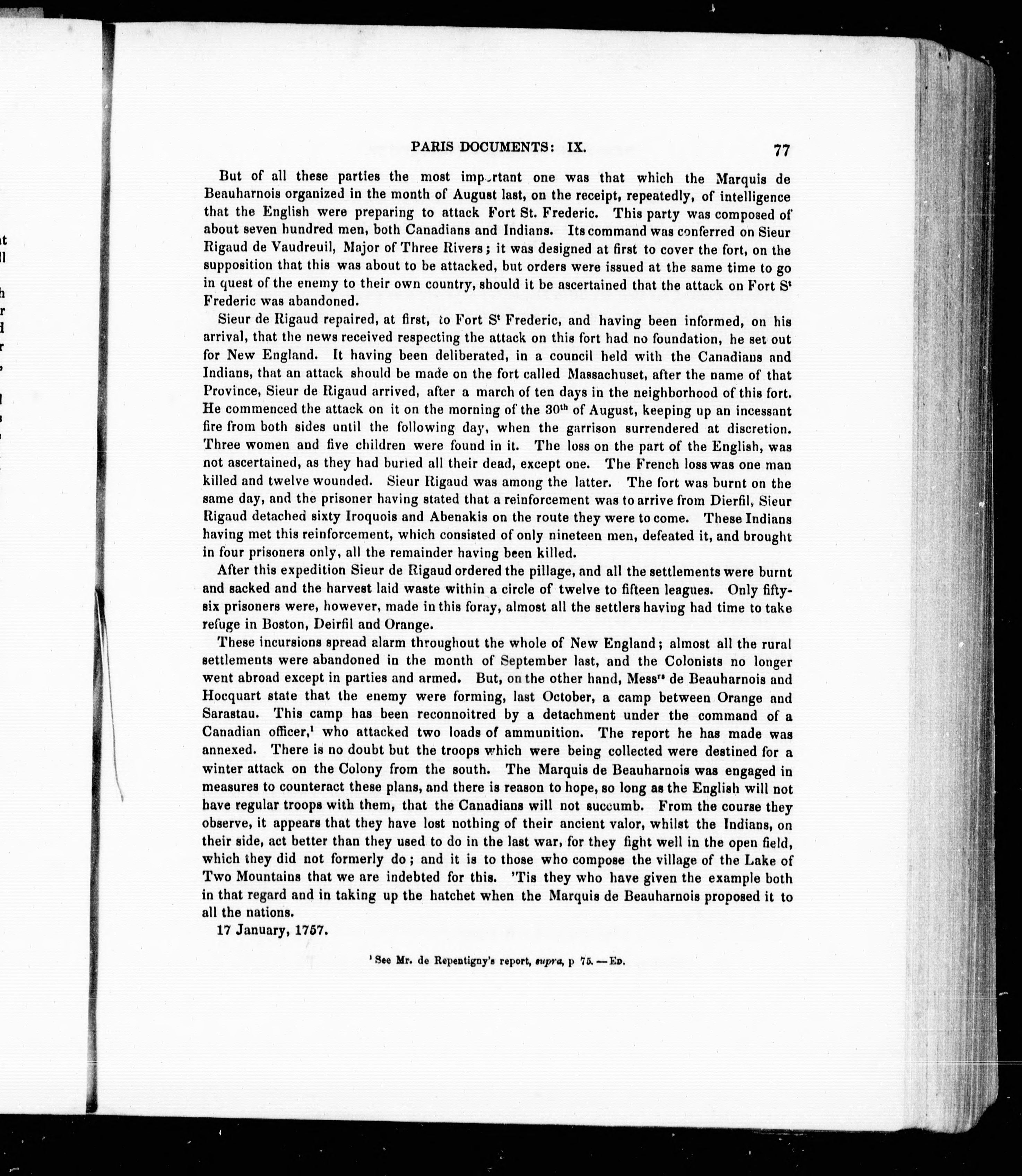 PARIS DOCUMENTS: IX. 77

But of all these parties the most important one was that which the Marquis de Beauharnois organized in the month of August last, on the receipt, repeatedly, of intelligence that the English were preparing to attack Fort St. Frederic. This party was composed of about seven hundred men, both Canadians and Indians. Its command was conferred on Sieur Rigaud de Vaudreuil, Major of Three Rivers; it was designed at first to cover the fort, on the supposition that this was about to be attacked, but orders were issued at the same time to go in quest of the enemy to their own country, should it be ascertained that the attack on Fort S$^t$ Frederic was abandoned.

Sieur de Rigaud repaired, at first, to Fort S$^t$ Frederic, and having been informed, on his arrival, that the news received respecting the attack on this fort had no foundation, he set out for New England. It having been deliberated, in a council held with the Canadians and Indians, that an attack should be made on the fort called Massachuset, after the name of that Province, Sieur de Rigaud arrived, after a march of ten days in the neighborhood of this fort. He commenced the attack on it on the morning of the 30$^{th}$ of August, keeping up an incessant fire from both sides until the following day, when the garrison surrendered at discretion. Three women and five children were found in it. The loss on the part of the English, was not ascertained, as they had buried all their dead, except one. The French loss was one man killed and twelve wounded. Sieur Rigaud was among the latter. The fort was burnt on the same day, and the prisoner having stated that a reinforcement was to arrive from Dierfil, Sieur Rigaud detached sixty Iroquois and Abenakis on the route they were to come. These Indians having met this reinforcement, which consisted of only nineteen men, defeated it, and brought in four prisoners only, all the remainder having been killed.

After this expedition Sieur de Rigaud ordered the pillage, and all the settlements were burnt and sacked and the harvest laid waste within a circle of twelve to fifteen leagues. Only fifty-six prisoners were, however, made in this foray, almost all the settlers having had time to take refuge in Boston, Deirfil and Orange.

These incursions spread alarm throughout the whole of New England; almost all the rural settlements were abandoned in the month of September last, and the Colonists no longer went abroad except in parties and armed. But, on the other hand, Mess$^{rs}$ de Beauharnois and Hocquart state that the enemy were forming, last October, a camp between Orange and Sarastau. This camp has been reconnoitred by a detachment under the command of a Canadian officer,$^1$ who attacked two loads of ammunition. The report he has made was annexed. There is no doubt but the troops which were being collected were destined for a winter attack on the Colony from the south. The Marquis de Beauharnois was engaged in measures to counteract these plans, and there is reason to hope, so long as the English will not have regular troops with them, that the Canadians will not succumb. From the course they observe, it appears that they have lost nothing of their ancient valor, whilst the Indians, on their side, act better than they used to do in the last war, for they fight well in the open field, which they did not formerly do; and it is to those who compose the village of the Lake of Two Mountains that we are indebted for this. 'Tis they who have given the example both in that regard and in taking up the hatchet when the Marquis de Beauharnois proposed it to all the nations.

17 January, 1757.

$^1$ See Mr. de Repentigny's report, supra, p 75. — Ed.